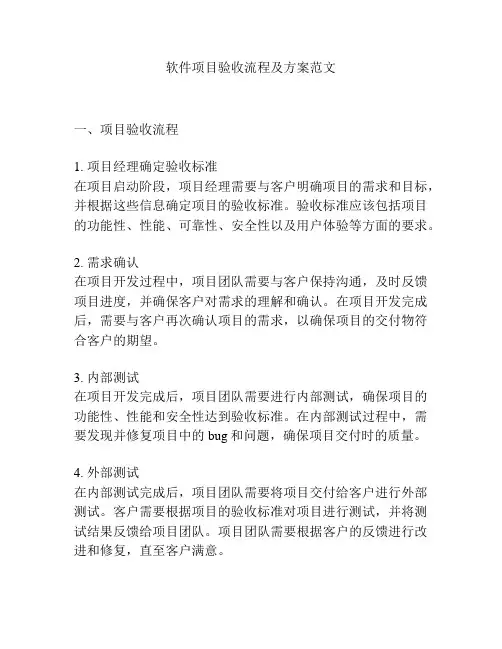 软件项目验收流程及方案范文

一、项目验收流程

1. 项目经理确定验收标准
在项目启动阶段，项目经理需要与客户明确项目的需求和目标，并根据这些信息确定项目的验收标准。验收标准应该包括项目的功能性、性能、可靠性、安全性以及用户体验等方面的要求。

2. 需求确认
在项目开发过程中，项目团队需要与客户保持沟通，及时反馈项目进度，并确保客户对需求的理解和确认。在项目开发完成后，需要与客户再次确认项目的需求，以确保项目的交付物符合客户的期望。

3. 内部测试
在项目开发完成后，项目团队需要进行内部测试，确保项目的功能性、性能和安全性达到验收标准。在内部测试过程中，需要发现并修复项目中的 bug 和问题，确保项目交付时的质量。

4. 外部测试
在内部测试完成后，项目团队需要将项目交付给客户进行外部测试。客户需要根据项目的验收标准对项目进行测试，并将测试结果反馈给项目团队。项目团队需要根据客户的反馈进行改进和修复，直至客户满意。